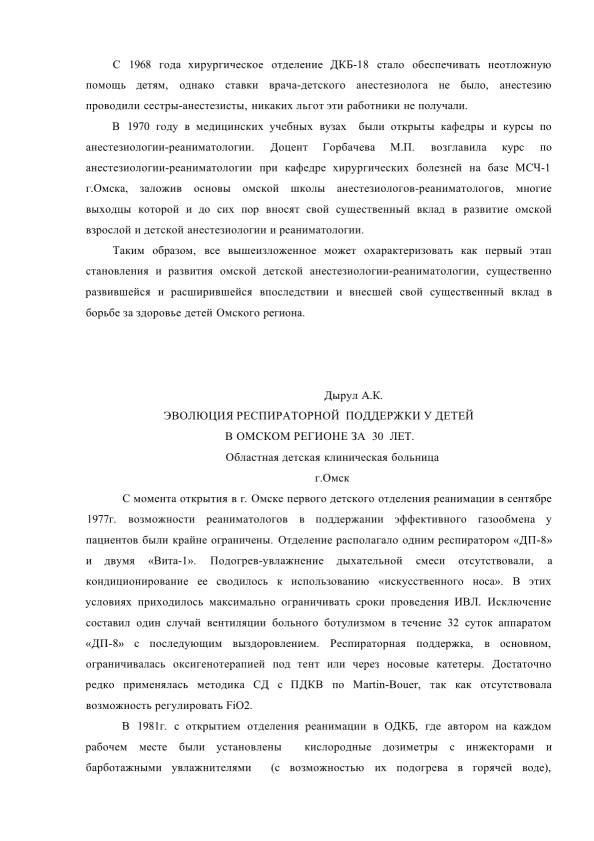 С 1968 года хирургическое отделение ДКБ-18 стало обеспечивать неотложную помощь детям, однако ставки врача-детского анестезиолога не было, анестезию проводили сестры-анестезисты, никаких льгот эти работники не получали.

В 1970 году в медицинских учебных вузах были открыты кафедры и курсы по анестезиологии-реаниматологии. Доцент Горбачева М.П. возглавила курс по анестезиологии-реаниматологии при кафедре хирургических болезней на базе МСЧ-1 г.Омска, заложив основы омской школы анестезиологов-реаниматологов, многие выходцы которой и до сих пор вносят свой существенный вклад в развитие омской взрослой и детской анестезиологии и реаниматологии.

Таким образом, все вышеизложенное может охарактеризовать как первый этап становления и развития омской детской анестезиологии-реаниматологии, существенно развившейся и расширившейся впоследствии и внесшей свой существенный вклад в борьбе за здоровье детей Омского региона.

Дырул А.К.

ЭВОЛЮЦИЯ РЕСПИРАТОРНОЙ ПОДДЕРЖКИ У ДЕТЕЙ В ОМСКОМ РЕГИОНЕ ЗА 30 ЛЕТ.

Областная детская клиническая больница

г.Омск

С момента открытия в г. Омске первого детского отделения реанимации в сентябре 1977г. возможности реаниматологов в поддержании эффективного газообмена у пациентов были крайне ограничены. Отделение располагало одним респиратором «ДП-8» и двумя «Вита-1». Подогрев-увлажнение дыхательной смеси отсутствовали, а кондиционирование ее сводилось к использованию «искусственного носа». В этих условиях приходилось максимально ограничивать сроки проведения ИВЛ. Исключение составил один случай вентиляции больного ботулизмом в течение 32 суток аппаратом «ДП-8» с последующим выздоровлением. Респираторная поддержка, в основном, ограничивалась оксигенотерапией под тент или через носовые катетеры. Достаточно редко применялась методика СД с ПДКВ по Martin-Bouer, так как отсутствовала возможность регулировать FiO2.

В 1981г. с открытием отделения реанимации в ОДКБ, где автором на каждом рабочем месте были установлены кислородные дозиметры с инжекторами и барботажными увлажнителями (с возможностью их подогрева в горячей воде),